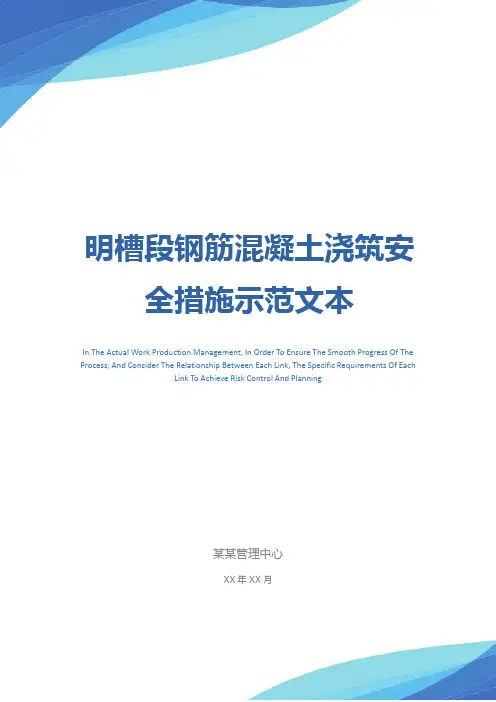 明槽段钢筋混凝土浇筑安全措施示范文本

In The Actual Work Production Management, In Order To Ensure The Smooth Progress Of The Process, And Consider The Relationship Between Each Link, The Specific Requirements Of Each Link To Achieve Risk Control And Planning

某某管理中心

XX年XX月